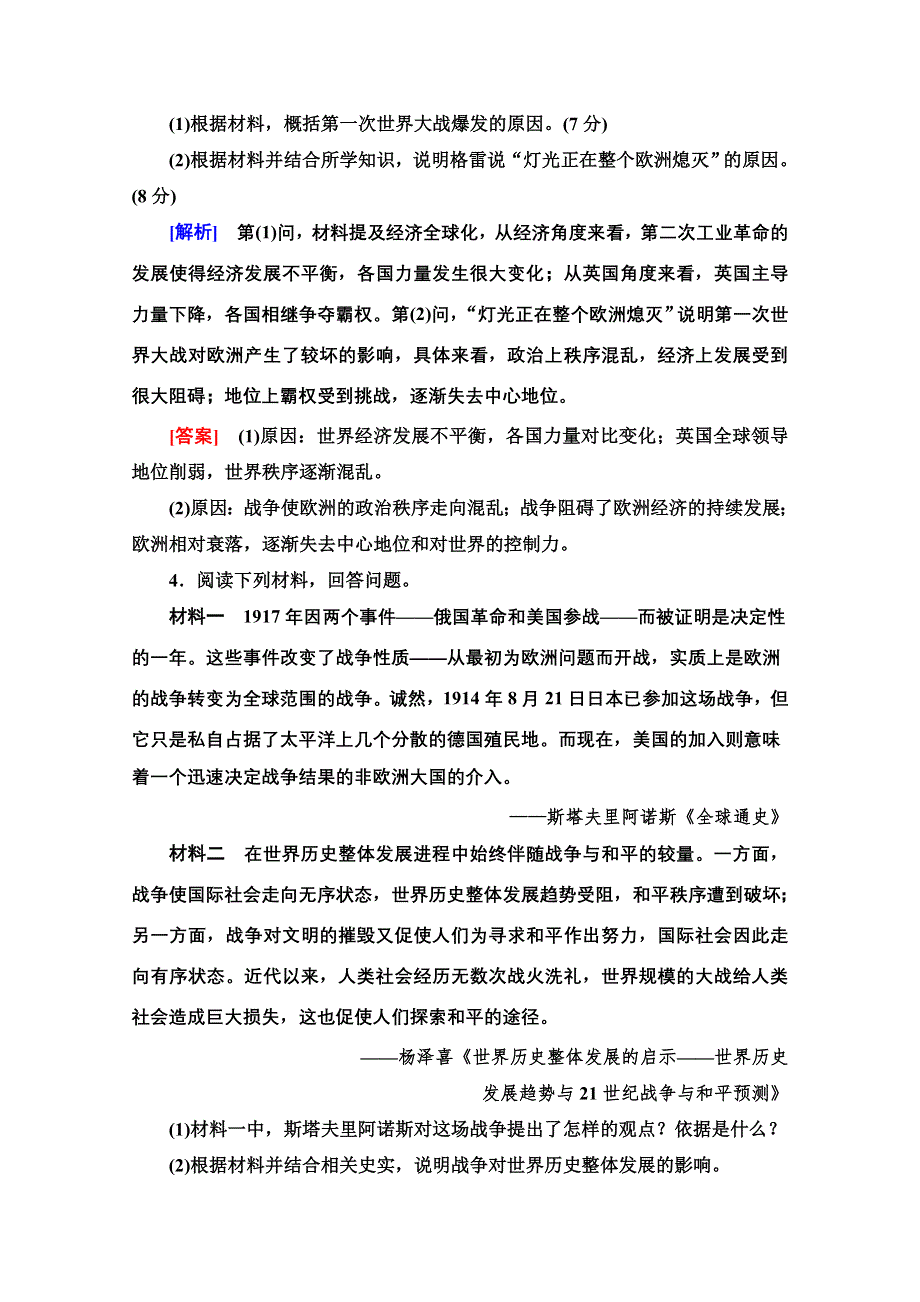 (1)根据材料，概括第一次世界大战爆发的原因。(7 分)

(2)根据材料并结合所学知识，说明格雷说“灯光正在整个欧洲熄灭”的原因。(8 分)

[解析] 第(1)问，材料提及经济全球化，从经济角度来看，第二次工业革命的发展使得经济发展不平衡，各国力量发生很大变化；从英国角度来看，英国主导力量下降，各国相继争夺霸权。第(2)问，“灯光正在整个欧洲熄灭”说明第一次世界大战对欧洲产生了较坏的影响，具体来看，政治上秩序混乱，经济上发展受到很大阻碍；地位上霸权受到挑战，逐渐失去中心地位。

[答案] (1)原因：世界经济发展不平衡，各国力量对比变化；英国全球领导地位削弱，世界秩序逐渐混乱。

(2)原因：战争使欧洲的政治秩序走向混乱；战争阻碍了欧洲经济的持续发展；欧洲相对衰落，逐渐失去中心地位和对世界的控制力。

4．阅读下列材料，回答问题。

材料一 1917 年因两个事件——俄国革命和美国参战——而被证明是决定性的一年。这些事件改变了战争性质——从最初为欧洲问题而开战，实质上是欧洲的战争转变为全球范围的战争。诚然，1914 年 8 月 21 日日本已参加这场战争，但它只是私自占据了太平洋上几个分散的德国殖民地。而现在，美国的加入则意味着一个迅速决定战争结果的非欧洲大国的介入。

——斯塔夫里阿诺斯《全球通史》

材料二 在世界历史整体发展进程中始终伴随战争与和平的较量。一方面，战争使国际社会走向无序状态，世界历史整体发展趋势受阻，和平秩序遭到破坏；另一方面，战争对文明的摧毁又促使人们为寻求和平作出努力，国际社会因此走向有序状态。近代以来，人类社会经历无数次战火洗礼，世界规模的大战给人类社会造成巨大损失，这也促使人们探索和平的途径。

——杨泽喜《世界历史整体发展的启示——世界历史发展趋势与 21 世纪战争与和平预测》

(1)材料一中，斯塔夫里阿诺斯对这场战争提出了怎样的观点？依据是什么？

(2)根据材料并结合相关史实，说明战争对世界历史整体发展的影响。